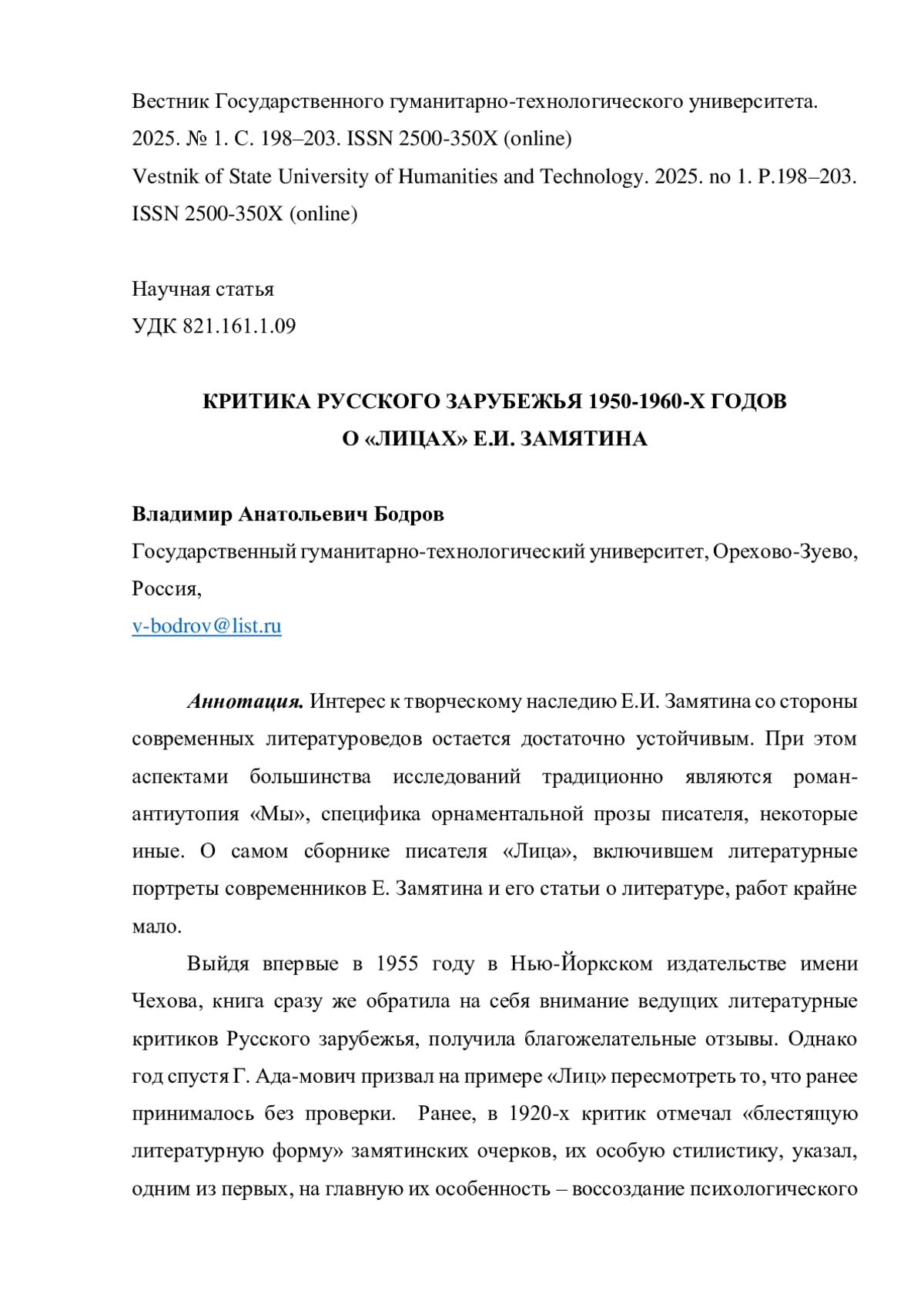 Вестник Государственного гуманитарно-технологического университета. 2025. № 1. С. 198–203. ISSN 2500-350X (online)
Vestnik of State University of Humanities and Technology. 2025. no 1. P.198–203. ISSN 2500-350X (online)

Научная статья
УДК 821.161.1.09

КРИТИКА РУССКОГО ЗАРУБЕЖЬЯ 1950-1960-Х ГОДОВ
О «ЛИЦАХ» Е.И. ЗАМЯТИНА

Владимир Анатольевич Бодров
Государственный гуманитарно-технологический университет, Орехово-Зуево, Россия,
v-bodrov@list.ru

Аннотация. Интерес к творческому наследию Е.И. Замятина со стороны современных литературоведов остается достаточно устойчивым. При этом аспектами большинства исследований традиционно являются роман-антиутопия «Мы», специфика орнаментальной прозы писателя, некоторые иные. О самом сборнике писателя «Лица», включившем литературные портреты современников Е. Замятина и его статьи о литературе, работ крайне мало.

Выйдя впервые в 1955 году в Нью-Йоркском издательстве имени Чехова, книга сразу же обратила на себя внимание ведущих литературные критиков Русского зарубежья, получила благожелательные отзывы. Однако год спустя Г. Ада-мович призвал на примере «Лиц» пересмотреть то, что ранее принималось без проверки. Ранее, в 1920-х критик отмечал «блестящую литературную форму» замятинских очерков, их особую стилистику, указал, одним из первых, на главную их особенность – воссоздание психологического